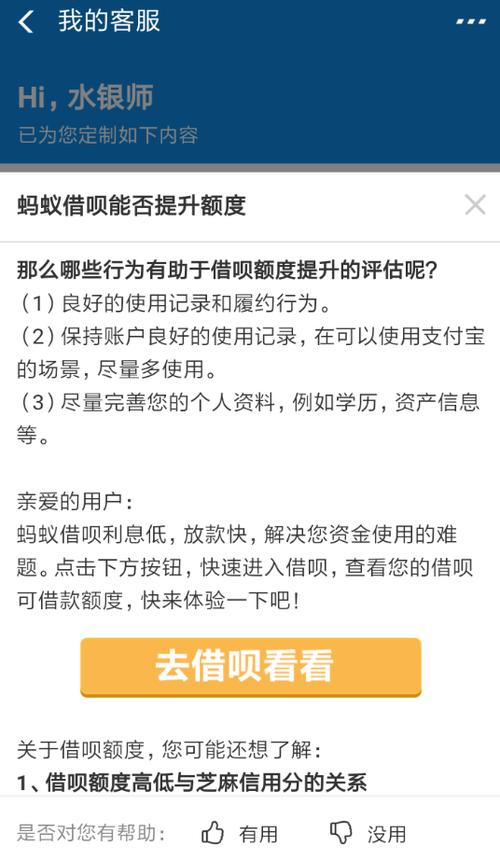 我的客服

Hi，水银师
已为您定制如下内容

蚂蚁借呗能否提升额度

那么哪些行为有助于借呗额度提升的评估呢？
（1）良好的使用记录和履约行为。
（2）保持账户良好的使用记录，在可以使用支付宝的场景，尽量多使用。
（3）尽量完善您的个人资料，例如学历，资产信息等。

亲爱的用户：
蚂蚁借呗利息低，放款快，解决您资金使用的难题。点击下方按钮，快速进入借呗，查看您的借呗可借款额度，快来体验一下吧！

去借呗看看

关于借呗额度，您可能还想了解：
1、借呗额度高低与芝麻信用分的关系

是否对您有帮助： 有用 没用